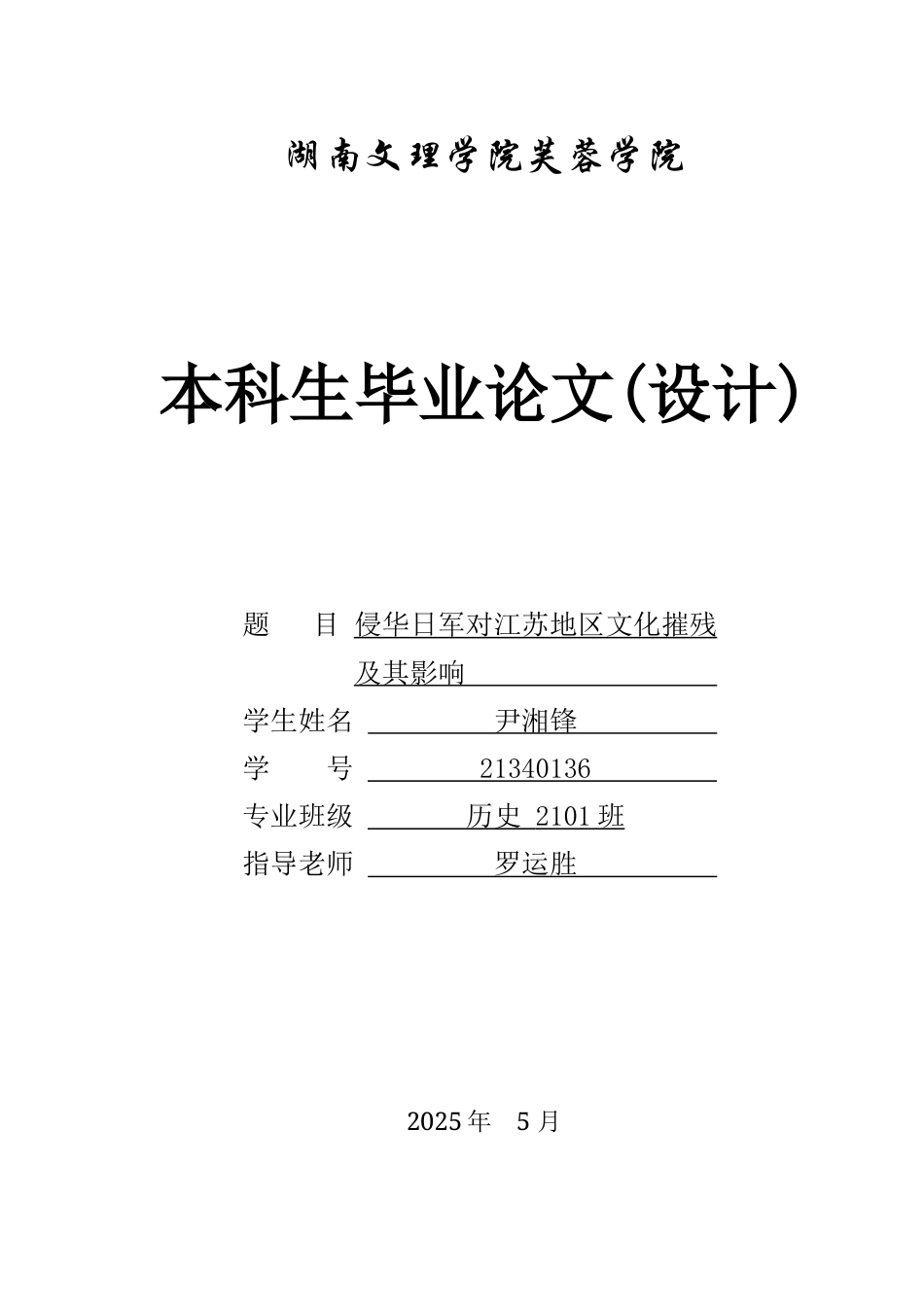 湖南文理学院芙蓉学院

本科生毕业论文(设计)

题　　目 侵华日军对江苏地区文化摧残及其影响

学生姓名 尹湘锋

学　　号 21340136

专业班级 历史 2101 班

指导老师 罗运胜

2025 年　5 月